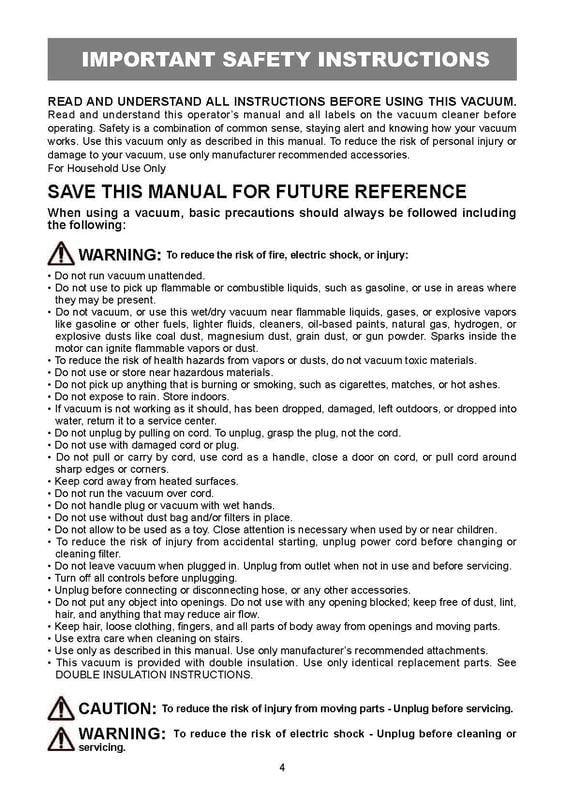 IMPORTANT SAFETY INSTRUCTIONS

READ AND UNDERSTAND ALL INSTRUCTIONS BEFORE USING THIS VACUUM.
Read and understand this operator's manual and all labels on the vacuum cleaner before operating. Safety is a combination of common sense, staying alert and knowing how your vacuum works. Use this vacuum only as described in this manual. To reduce the risk of personal injury or damage to your vacuum, use only manufacturer recommended accessories.
For Household Use Only

SAVE THIS MANUAL FOR FUTURE REFERENCE

When using a vacuum, basic precautions should always be followed including the following:

WARNING: To reduce the risk of fire, electric shock, or injury:

• Do not run vacuum unattended.
• Do not use to pick up flammable or combustible liquids, such as gasoline, or use in areas where they may be present.
• Do not vacuum, or use this wet/dry vacuum near flammable liquids, gases, or explosive vapors like gasoline or other fuels, lighter fluids, cleaners, oil-based paints, natural gas, hydrogen, or explosive dusts like coal dust, magnesium dust, grain dust, or gun powder. Sparks inside the motor can ignite flammable vapors or dust.
• To reduce the risk of health hazards from vapors or dusts, do not vacuum toxic materials.
• Do not use or store near hazardous materials.
• Do not pick up anything that is burning or smoking, such as cigarettes, matches, or hot ashes.
• Do not expose to rain. Store indoors.
• If vacuum is not working as it should, has been dropped, damaged, left outdoors, or dropped into water, return it to a service center.
• Do not unplug by pulling on cord. To unplug, grasp the plug, not the cord.
• Do not use with damaged cord or plug.
• Do not pull or carry by cord, use cord as a handle, close a door on cord, or pull cord around sharp edges or corners.
• Keep cord away from heated surfaces.
• Do not run the vacuum over cord.
• Do not handle plug or vacuum with wet hands.
• Do not use without dust bag and/or filters in place.
• Do not allow to be used as a toy. Close attention is necessary when used by or near children.
• To reduce the risk of injury from accidental starting, unplug power cord before changing or cleaning filter.
• Do not leave vacuum when plugged in. Unplug from outlet when not in use and before servicing.
• Turn off all controls before unplugging.
• Unplug before connecting or disconnecting hose, or any other accessories.
• Do not put any object into openings. Do not use with any opening blocked; keep free of dust, lint, hair, and anything that may reduce air flow.
• Keep hair, loose clothing, fingers, and all parts of body away from openings and moving parts.
• Use extra care when cleaning on stairs.
• Use only as described in this manual. Use only manufacturer's recommended attachments.
• This vacuum is provided with double insulation. Use only identical replacement parts. See DOUBLE INSULATION INSTRUCTIONS.

CAUTION: To reduce the risk of injury from moving parts - Unplug before servicing.

WARNING: To reduce the risk of electric shock - Unplug before cleaning or servicing.

4